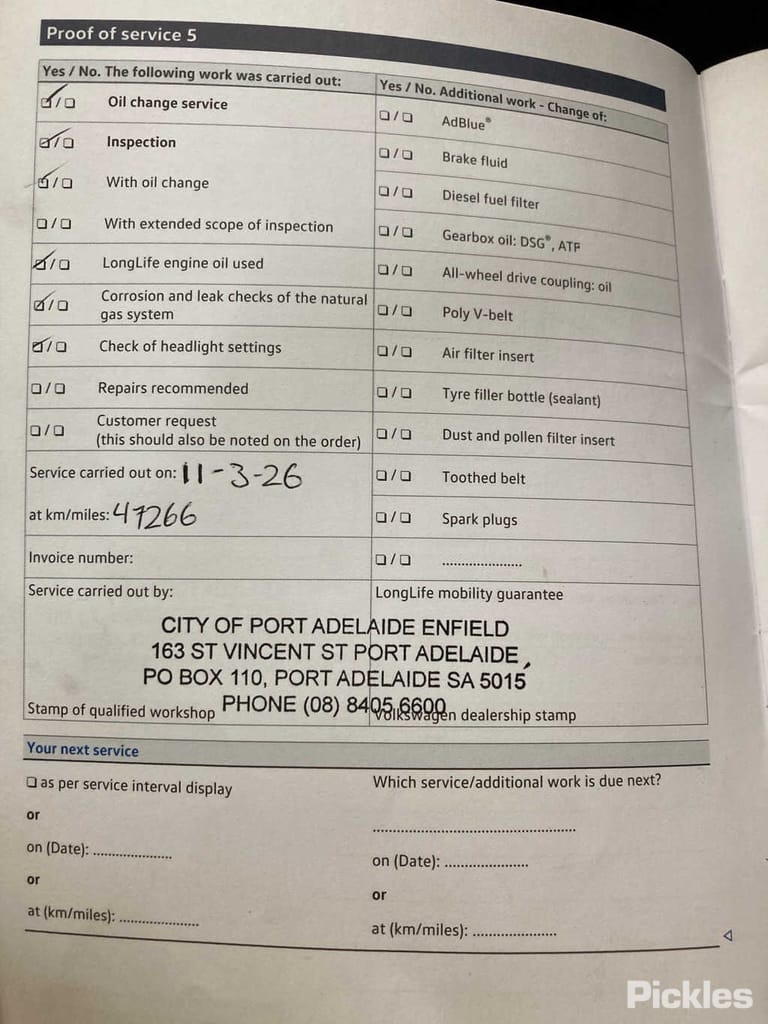 Proof of service 5

| Yes / No. The following work was carried out: | Yes / No. Additional work - Change of: |
|---|---|
| ☑/☐ Oil change service | ☐/☐ AdBlue® |
| ☑/☐ Inspection | ☐/☐ Brake fluid |
| ☑/☐ With oil change | ☐/☐ Diesel fuel filter |
| ☐/☐ With extended scope of inspection | ☐/☐ Gearbox oil: DSG®, ATF |
| ☑/☐ LongLife engine oil used | ☐/☐ All-wheel drive coupling: oil |
| ☑/☐ Corrosion and leak checks of the natural gas system | ☐/☐ Poly V-belt |
| ☑/☐ Check of headlight settings | ☐/☐ Air filter insert |
| ☐/☐ Repairs recommended | ☐/☐ Tyre filler bottle (sealant) |
| ☐/☐ Customer request (this should also be noted on the order) | ☐/☐ Dust and pollen filter insert |
| Service carried out on: 11-3-26 | ☐/☐ Toothed belt |
| at km/miles: 47266 | ☐/☐ Spark plugs |
| Invoice number: | ☐/☐ ____ |
| Service carried out by: | LongLife mobility guarantee |

CITY OF PORT ADELAIDE ENFIELD
163 ST VINCENT ST PORT ADELAIDE
PO BOX 110, PORT ADELAIDE SA 5015
PHONE (08) 8405 6600

Stamp of qualified workshop Volkswagen dealership stamp

Your next service

☐ as per service interval display

or

on (Date): ____

or

at (km/miles): ____

Which service/additional work is due next?

____

on (Date): ____

or

at (km/miles): ____

Pickles